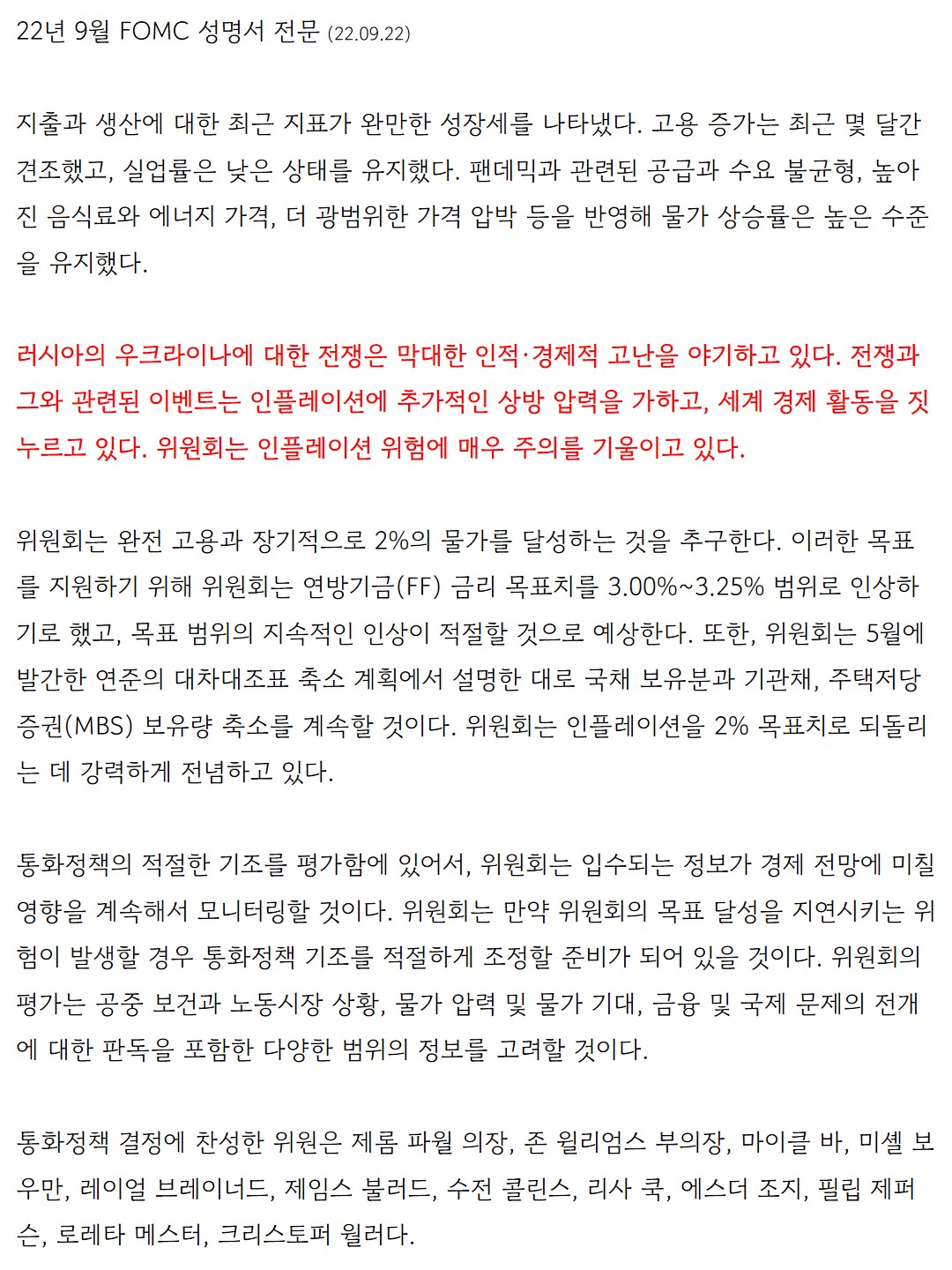 22년 9월 FOMC 성명서 전문 (22.09.22)

지출과 생산에 대한 최근 지표가 완만한 성장세를 나타냈다. 고용 증가는 최근 몇 달간 견조했고, 실업률은 낮은 상태를 유지했다. 팬데믹과 관련된 공급과 수요 불균형, 높아진 음식료와 에너지 가격, 더 광범위한 가격 압박 등을 반영해 물가 상승률은 높은 수준을 유지했다.

러시아의 우크라이나에 대한 전쟁은 막대한 인적·경제적 고난을 야기하고 있다. 전쟁과 그와 관련된 이벤트는 인플레이션에 추가적인 상방 압력을 가하고, 세계 경제 활동을 짓누르고 있다. 위원회는 인플레이션 위험에 매우 주의를 기울이고 있다.

위원회는 완전 고용과 장기적으로 2%의 물가를 달성하는 것을 추구한다. 이러한 목표를 지원하기 위해 위원회는 연방기금(FF) 금리 목표치를 3.00%~3.25% 범위로 인상하기로 했고, 목표 범위의 지속적인 인상이 적절할 것으로 예상한다. 또한, 위원회는 5월에 발간한 연준의 대차대조표 축소 계획에서 설명한 대로 국채 보유분과 기관채, 주택저당증권(MBS) 보유량 축소를 계속할 것이다. 위원회는 인플레이션을 2% 목표치로 되돌리는 데 강력하게 전념하고 있다.

통화정책의 적절한 기조를 평가함에 있어서, 위원회는 입수되는 정보가 경제 전망에 미칠 영향을 계속해서 모니터링할 것이다. 위원회는 만약 위원회의 목표 달성을 지연시키는 위험이 발생할 경우 통화정책 기조를 적절하게 조정할 준비가 되어 있을 것이다. 위원회의 평가는 공중 보건과 노동시장 상황, 물가 압력 및 물가 기대, 금융 및 국제 문제의 전개에 대한 판독을 포함한 다양한 범위의 정보를 고려할 것이다.

통화정책 결정에 찬성한 위원은 제롬 파월 의장, 존 윌리엄스 부의장, 마이클 바, 미셸 보우만, 레이얼 브레이너드, 제임스 불러드, 수전 콜린스, 리사 쿡, 에스더 조지, 필립 제퍼슨, 로레타 메스터, 크리스토퍼 월러다.